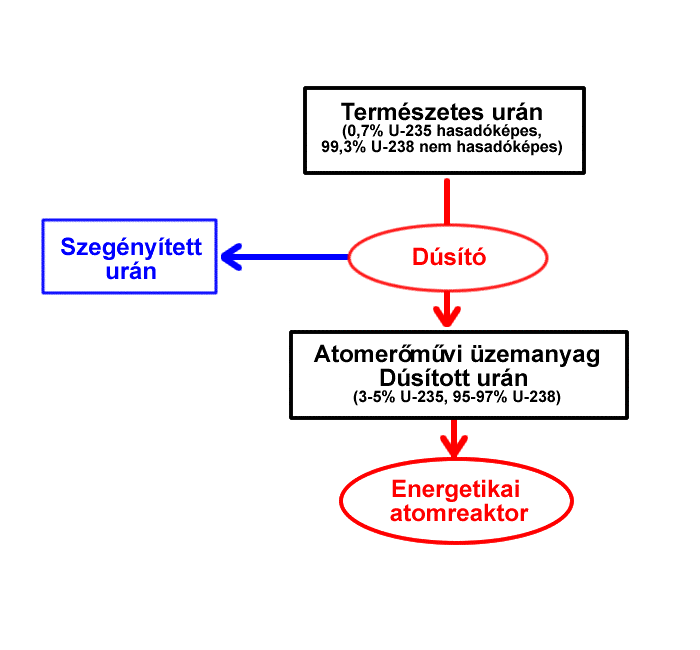 Természetes urán
(0,7% U-235 hasadóképes,
99,3% U-238 nem hasadóképes)

Szegényített
urán

Dúsító

Atomerőművi üzemanyag
Dúsított urán
(3-5% U-235, 95-97% U-238)

Energetikai
atomreaktor